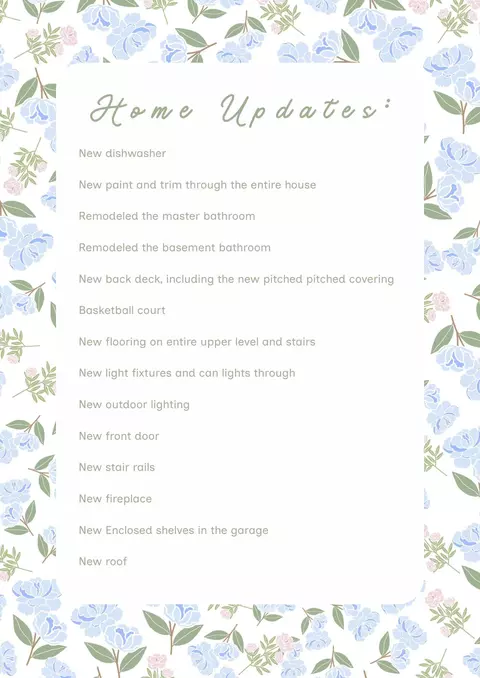 Home Updates:

New dishwasher

New paint and trim through the entire house

Remodeled the master bathroom

Remodeled the basement bathroom

New back deck, including the new pitched pitched covering

Basketball court

New flooring on entire upper level and stairs

New light fixtures and can lights through

New outdoor lighting

New front door

New stair rails

New fireplace

New Enclosed shelves in the garage

New roof